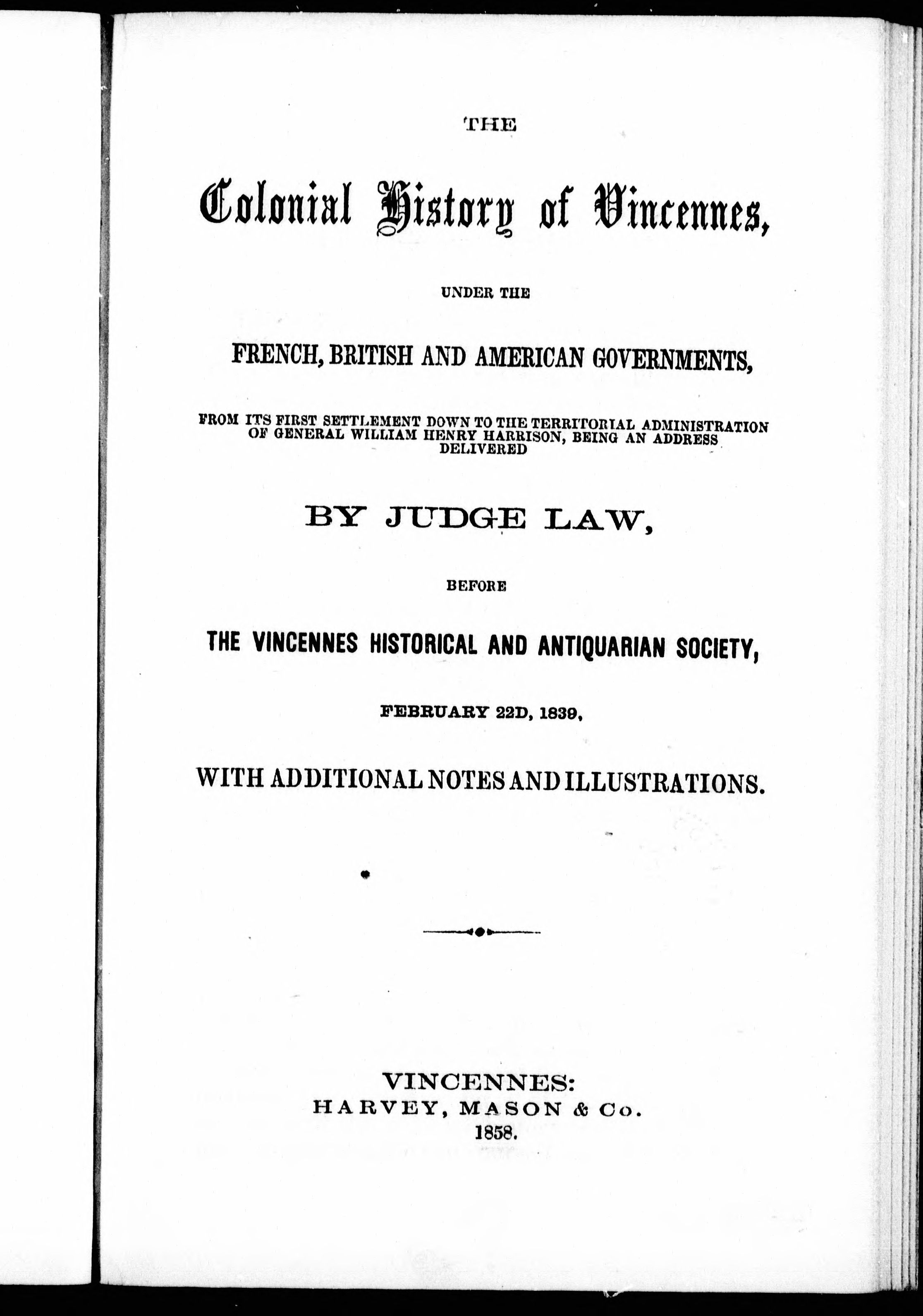 THE

Colonial History of Vincennes,

UNDER THE

FRENCH, BRITISH AND AMERICAN GOVERNMENTS,

FROM ITS FIRST SETTLEMENT DOWN TO THE TERRITORIAL ADMINISTRATION OF GENERAL WILLIAM HENRY HARRISON, BEING AN ADDRESS DELIVERED

BY JUDGE LAW,

BEFORE

THE VINCENNES HISTORICAL AND ANTIQUARIAN SOCIETY,

FEBRUARY 22D, 1839,

WITH ADDITIONAL NOTES AND ILLUSTRATIONS.

VINCENNES:
HARVEY, MASON & Co.
1858.